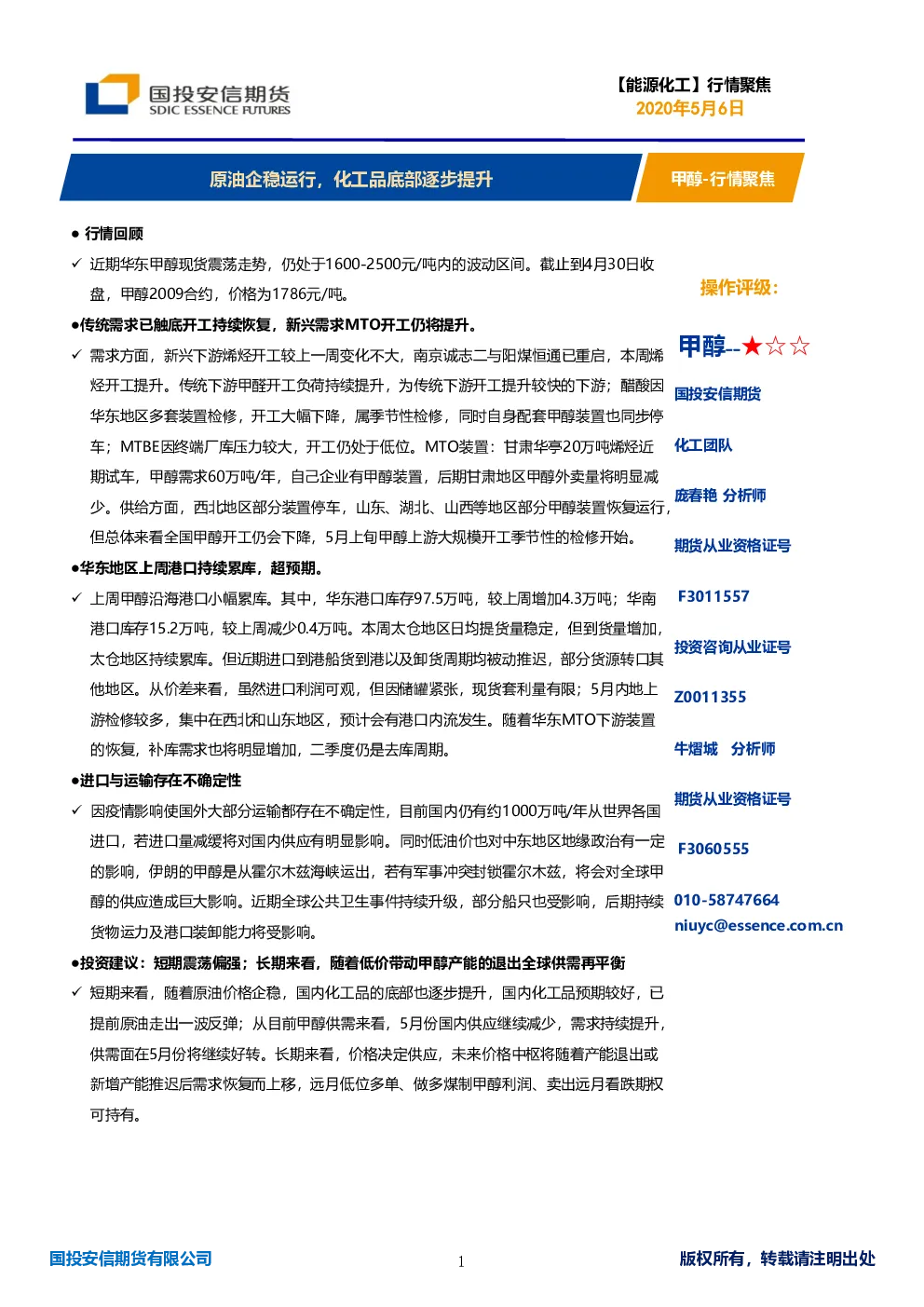 国投安信期货
SDIC ESSENCE FUTURES

【能源化工】行情聚焦
2020年5月6日

原油企稳运行，化工品底部逐步提升

甲醇-行情聚焦

• 行情回顾

✓ 近期华东甲醇现货震荡走势，仍处于1600-2500元/吨内的波动区间。截止到4月30日收盘，甲醇2009合约，价格为1786元/吨。

•传统需求已触底开工持续恢复，新兴需求MTO开工仍将提升。

✓ 需求方面，新兴下游烯烃开工较上一周变化不大，南京诚志二与阳煤恒通已重启，本周烯烃开工提升。传统下游甲醛开工负荷持续提升，为传统下游开工提升较快的下游；醋酸因华东地区多套装置检修，开工大幅下降，属季节性检修，同时自身配套甲醇装置也同步停车；MTBE因终端厂库压力较大，开工仍处于低位。MTO装置：甘肃华亭20万吨烯烃近期试车，甲醇需求60万吨/年，自己企业有甲醇装置，后期甘肃地区甲醇外卖量将明显减少。供给方面，西北地区部分装置停车，山东、湖北、山西等地区部分甲醇装置恢复运行，但总体来看全国甲醇开工仍会下降，5月上旬甲醇上游大规模开工季节性的检修开始。

•华东地区上周港口持续累库，超预期。

✓ 上周甲醇沿海港口小幅累库。其中，华东港口库存97.5万吨，较上周增加4.3万吨；华南港口库存15.2万吨，较上周减少0.4万吨。本周太仓地区日均提货量稳定，但到货量增加，太仓地区持续累库。但近期进口到港船货到港以及卸货周期均被动推迟，部分货源转口其他地区。从价差来看，虽然进口利润可观，但因储罐紧张，现货套利量有限；5月内地上游检修较多，集中在西北和山东地区，预计会有港口内流发生。随着华东MTO下游装置的恢复，补库需求也将明显增加，二季度仍是去库周期。

•进口与运输存在不确定性

✓ 因疫情影响使国外大部分运输都存在不确定性，目前国内仍有约1000万吨/年从世界各国进口，若进口量减缓将对国内供应有明显影响。同时低油价也对中东地区地缘政治有一定的影响，伊朗的甲醇是从霍尔木兹海峡运出，若有军事冲突封锁霍尔木兹，将会对全球甲醇的供应造成巨大影响。近期全球公共卫生事件持续升级，部分船只也受影响，后期持续货物运力及港口装卸能力将受影响。

•投资建议：短期震荡偏强；长期来看，随着低价带动甲醇产能的退出全球供需再平衡

✓ 短期来看，随着原油价格企稳，国内化工品的底部也逐步提升，国内化工品预期较好，已提前原油走出一波反弹；从目前甲醇供需来看，5月份国内供应继续减少，需求持续提升，供需面在5月份将继续好转。长期来看，价格决定供应，未来价格中枢将随着产能退出或新增产能推迟后需求恢复而上移，远月低位多单、做多煤制甲醇利润、卖出远月看跌期权可持有。

操作评级：

甲醇--★☆☆

国投安信期货

化工团队

庞春艳 分析师

期货从业资格证号

F3011557

投资咨询从业证号

Z0011355

牛熠城 分析师

期货从业资格证号

F3060555

010-58747664

niuyc@essence.com.cn

国投安信期货有限公司

1

版权所有，转载请注明出处